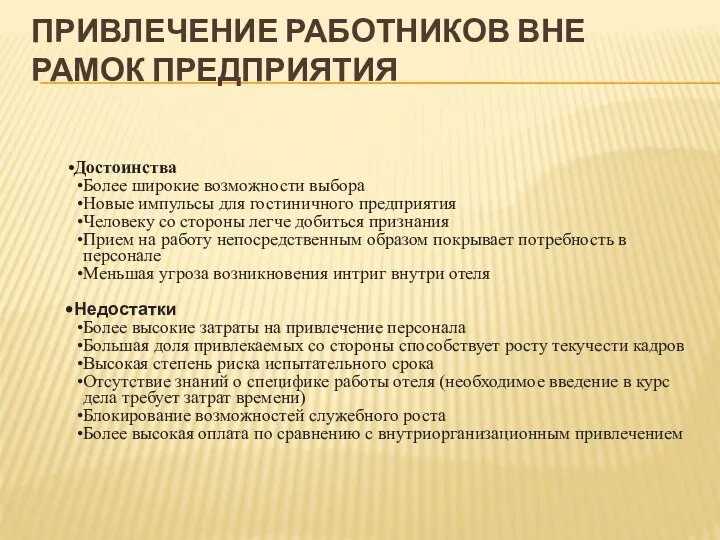 ПРИВЛЕЧЕНИЕ РАБОТНИКОВ ВНЕ РАМОК ПРЕДПРИЯТИЯ

•Достоинства
•Более широкие возможности выбора
•Новые импульсы для гостиничного предприятия
•Человеку со стороны легче добиться признания
•Прием на работу непосредственным образом покрывает потребность в персонале
•Меньшая угроза возникновения интриг внутри отеля

•Недостатки
•Более высокие затраты на привлечение персонала
•Большая доля привлекаемых со стороны способствует росту текучести кадров
•Высокая степень риска испытательного срока
•Отсутствие знаний о специфике работы отеля (необходимое введение в курс дела требует затрат времени)
•Блокирование возможностей служебного роста
•Более высокая оплата по сравнению с внутриорганизационным привлечением